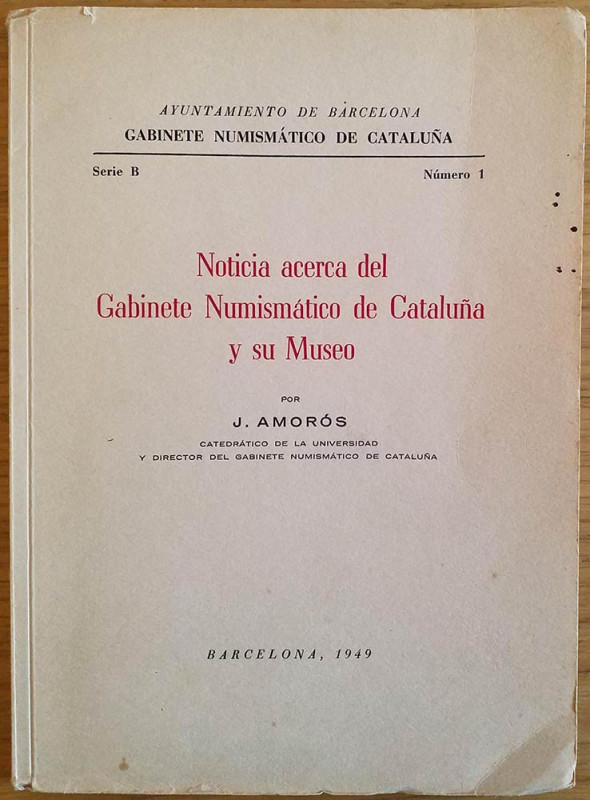 AYUNTAMIENTO DE BARCELONA
GABINETE NUMISMÁTICO DE CATALUÑA

Serie B

Número 1

Noticia acerca del Gabinete Numismático de Cataluña y su Museo

POR

J. AMORÓS

CATEDRÁTICO DE LA UNIVERSIDAD
Y DIRECTOR DEL GABINETE NUMISMÁTICO DE CATALUÑA

BARCELONA, 1949